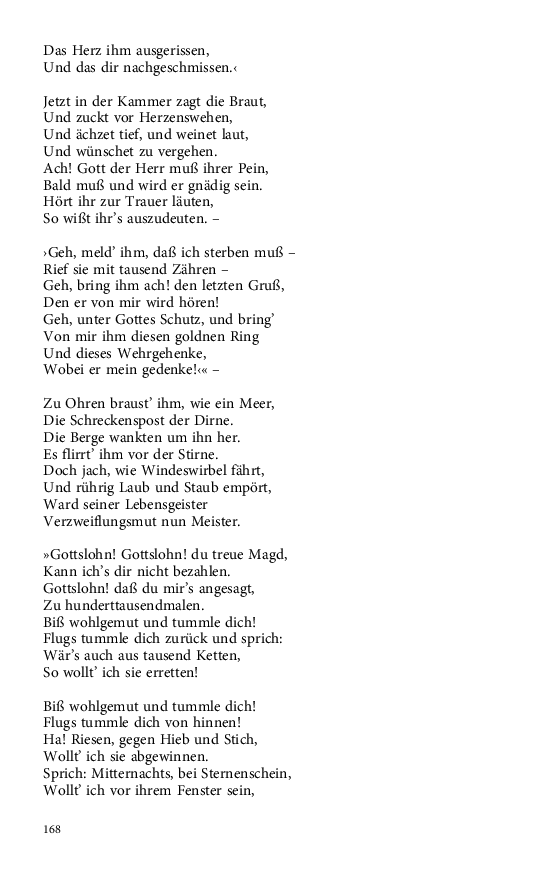 Das Herz ihm ausgerissen,
Und das dir nachgeschmissen.‹

Jetzt in der Kammer zagt die Braut,
Und zuckt vor Herzenswehen,
Und ächzet tief, und weinet laut,
Und wünschet zu vergehen.
Ach! Gott der Herr muß ihrer Pein,
Bald muß und wird er gnädig sein.
Hört ihr zur Trauer läuten,
So wißt ihr's auszudeuten. –

›Geh, meld' ihm, daß ich sterben muß –
Rief sie mit tausend Zähren –
Geh, bring ihm ach! den letzten Gruß,
Den er von mir wird hören!
Geh, unter Gottes Schutz, und bring'
Von mir ihm diesen goldnen Ring
Und dieses Wehrgehenke,
Wobei er mein gedenke!‹« –

Zu Ohren braust' ihm, wie ein Meer,
Die Schreckenspost der Dirne.
Die Berge wankten um ihn her.
Es flirrt' ihm vor der Stirne.
Doch jach, wie Windeswirbel fährt,
Und rührig Laub und Staub empört,
Ward seiner Lebensgeister
Verzweiflungsmut nun Meister.

»Gottslohn! Gottslohn! du treue Magd,
Kann ich's dir nicht bezahlen.
Gottslohn! daß du mir's angesagt,
Zu hunderttausendmalen.
Biß wohlgemut und tummle dich!
Flugs tummle dich zurück und sprich:
Wär's auch aus tausend Ketten,
So wollt' ich sie erretten!

Biß wohlgemut und tummle dich!
Flugs tummle dich von hinnen!
Ha! Riesen, gegen Hieb und Stich,
Wollt' ich sie abgewinnen.
Sprich: Mitternachts, bei Sternenschein,
Wollt' ich vor ihrem Fenster sein,

168